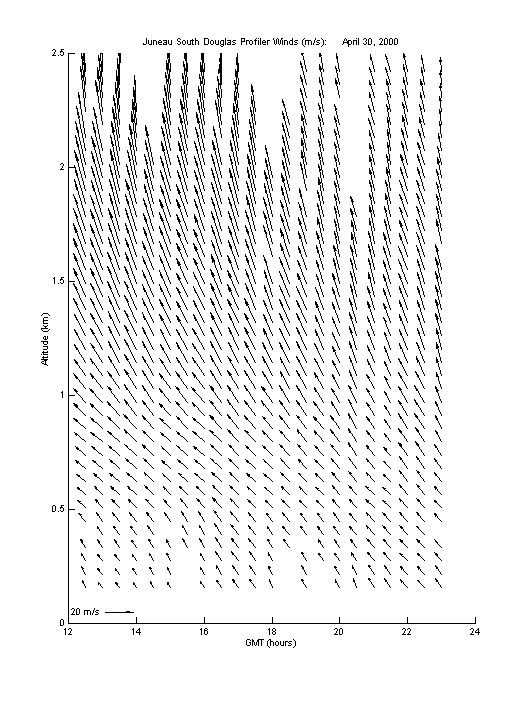 Juneau South Douglas Profiler Winds (m/s): April 30, 2000

2.5
2
1.5
1
0.5
0

Altitude (km)

20 m/s

12
14
16
18
20
22
24

GMT (hours)